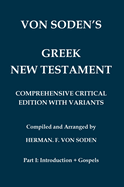 VON SODEN'S

GREEK
NEW TESTAMENT

COMPREHENSIVE CRITICAL
EDITION WITH VARIANTS

Compiled and Arranged by

HERMAN. F. VON SODEN

Part I: Introduction + Gospels